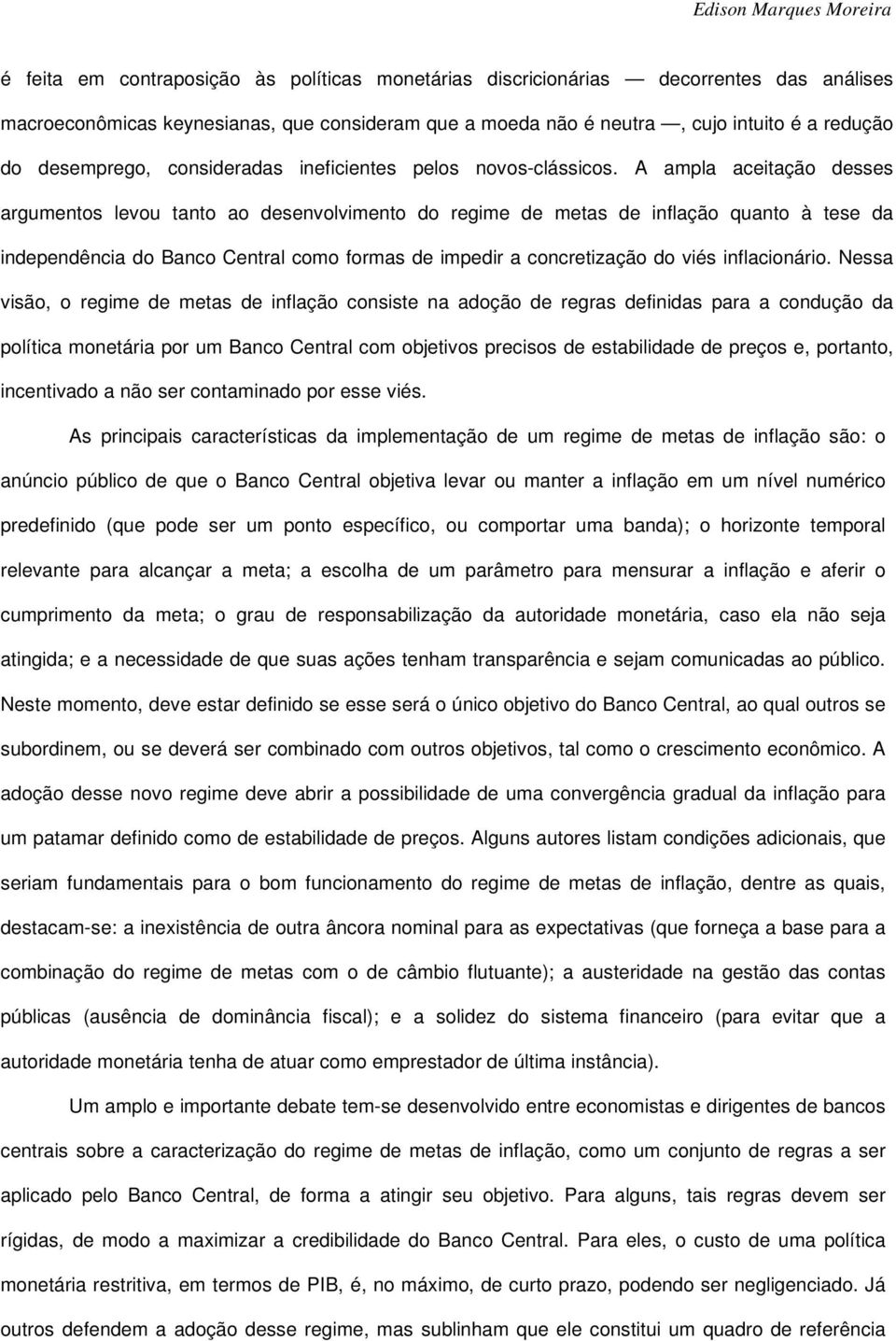 Edison Marques Moreira

é feita em contraposição às políticas monetárias discricionárias — decorrentes das análises macroeconômicas keynesianas, que consideram que a moeda não é neutra —, cujo intuito é a redução do desemprego, consideradas ineficientes pelos novos-clássicos. A ampla aceitação desses argumentos levou tanto ao desenvolvimento do regime de metas de inflação quanto à tese da independência do Banco Central como formas de impedir a concretização do viés inflacionário. Nessa visão, o regime de metas de inflação consiste na adoção de regras definidas para a condução da política monetária por um Banco Central com objetivos precisos de estabilidade de preços e, portanto, incentivado a não ser contaminado por esse viés.

As principais características da implementação de um regime de metas de inflação são: o anúncio público de que o Banco Central objetiva levar ou manter a inflação em um nível numérico predefinido (que pode ser um ponto específico, ou comportar uma banda); o horizonte temporal relevante para alcançar a meta; a escolha de um parâmetro para mensurar a inflação e aferir o cumprimento da meta; o grau de responsabilização da autoridade monetária, caso ela não seja atingida; e a necessidade de que suas ações tenham transparência e sejam comunicadas ao público. Neste momento, deve estar definido se esse será o único objetivo do Banco Central, ao qual outros se subordinem, ou se deverá ser combinado com outros objetivos, tal como o crescimento econômico. A adoção desse novo regime deve abrir a possibilidade de uma convergência gradual da inflação para um patamar definido como de estabilidade de preços. Alguns autores listam condições adicionais, que seriam fundamentais para o bom funcionamento do regime de metas de inflação, dentre as quais, destacam-se: a inexistência de outra âncora nominal para as expectativas (que forneça a base para a combinação do regime de metas com o de câmbio flutuante); a austeridade na gestão das contas públicas (ausência de dominância fiscal); e a solidez do sistema financeiro (para evitar que a autoridade monetária tenha de atuar como emprestador de última instância).

Um amplo e importante debate tem-se desenvolvido entre economistas e dirigentes de bancos centrais sobre a caracterização do regime de metas de inflação, como um conjunto de regras a ser aplicado pelo Banco Central, de forma a atingir seu objetivo. Para alguns, tais regras devem ser rígidas, de modo a maximizar a credibilidade do Banco Central. Para eles, o custo de uma política monetária restritiva, em termos de PIB, é, no máximo, de curto prazo, podendo ser negligenciado. Já outros defendem a adoção desse regime, mas sublinham que ele constitui um quadro de referência